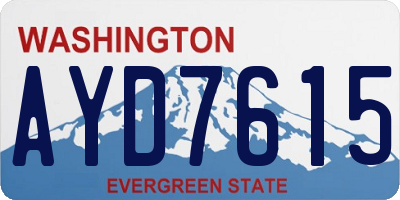 WASHINGTON

AYD7615

EVERGREEN STATE